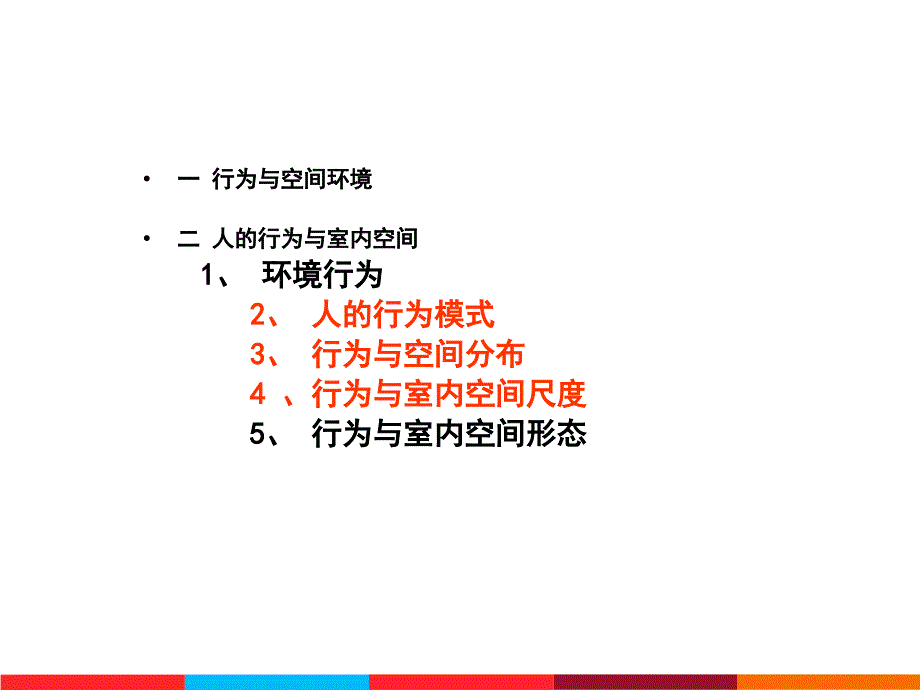 • 一 行为与空间环境

• 二 人的行为与室内空间

1、 环境行为

2、 人的行为模式

3、 行为与空间分布

4 、行为与室内空间尺度

5、 行为与室内空间形态